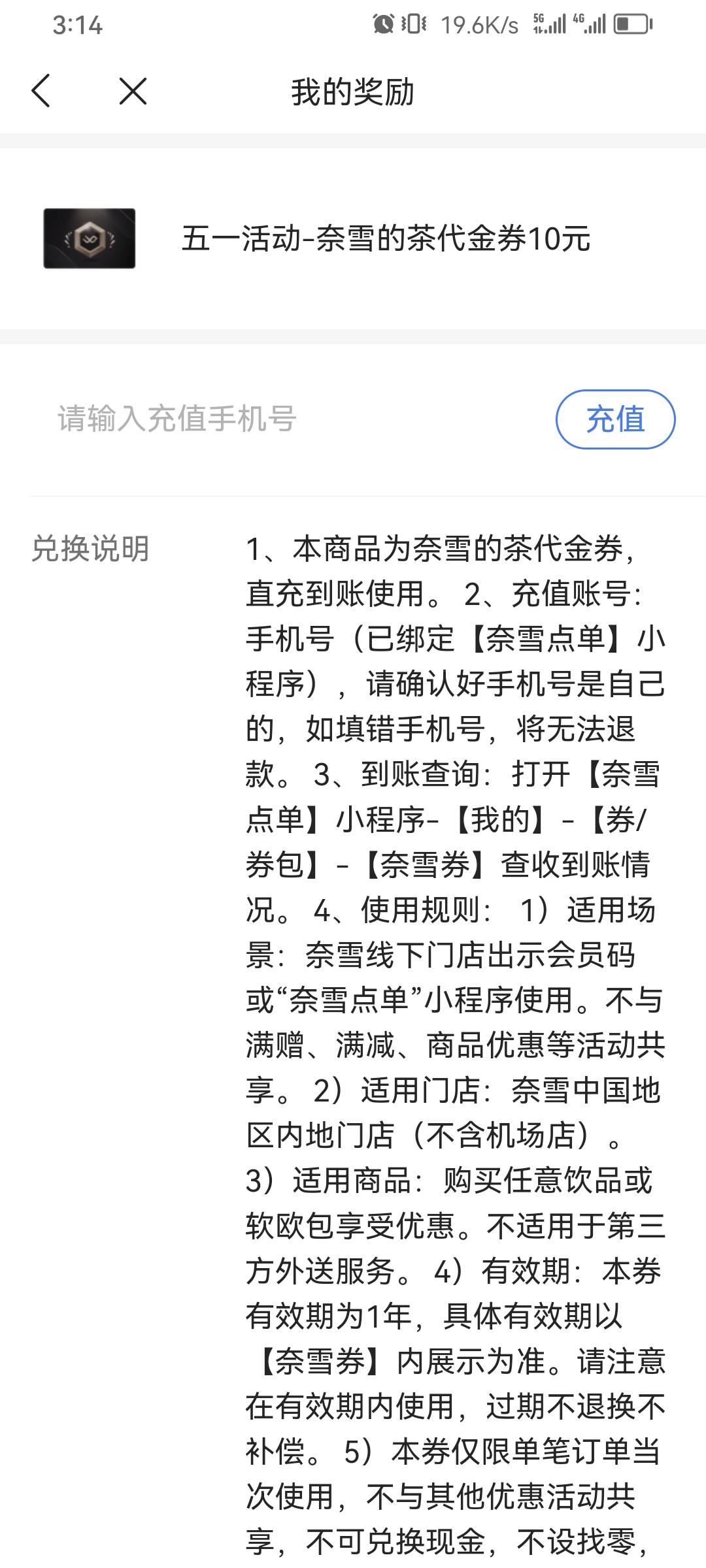 3:14 19.6K/s 5G 4G

我的奖励

五一活动-奈雪的茶代金券10元

请输入充值手机号

充值

兑换说明

1、本商品为奈雪的茶代金券，直充到账使用。 2、充值账号：手机号（已绑定【奈雪点单】小程序），请确认好手机号是自己的，如填错手机号，将无法退款。 3、到账查询：打开【奈雪点单】小程序-【我的】-【券/券包】-【奈雪券】查收到账情况。 4、使用规则： 1）适用场景：奈雪线下门店出示会员码或“奈雪点单”小程序使用。不与满赠、满减、商品优惠等活动共享。 2）适用门店：奈雪中国地区内地门店（不含机场店）。 3）适用商品：购买任意饮品或软欧包享受优惠。不适用于第三方外送服务。 4）有效期：本券有效期为1年，具体有效期以【奈雪券】内展示为准。请注意在有效期内使用，过期不退换不补偿。 5）本券仅限单笔订单当次使用，不与其他优惠活动共享，不可兑换现金，不设找零，